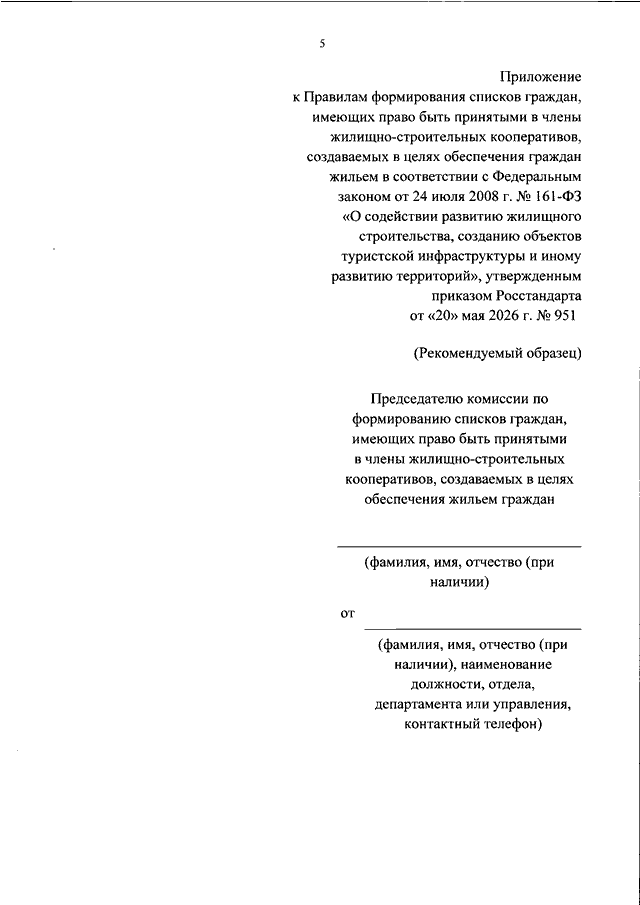 5

Приложение
к Правилам формирования списков граждан, имеющих право быть принятыми в члены жилищно-строительных кооперативов, создаваемых в целях обеспечения граждан жильем в соответствии с Федеральным законом от 24 июля 2008 г. № 161-ФЗ «О содействии развитию жилищного строительства, созданию объектов туристской инфраструктуры и иному развитию территорий», утвержденным приказом Росстандарта от «20» мая 2026 г. № 951

(Рекомендуемый образец)

Председателю комиссии по формированию списков граждан, имеющих право быть принятыми в члены жилищно-строительных кооперативов, создаваемых в целях обеспечения жильем граждан

(фамилия, имя, отчество (при наличии)

от

(фамилия, имя, отчество (при наличии), наименование должности, отдела, департамента или управления, контактный телефон)